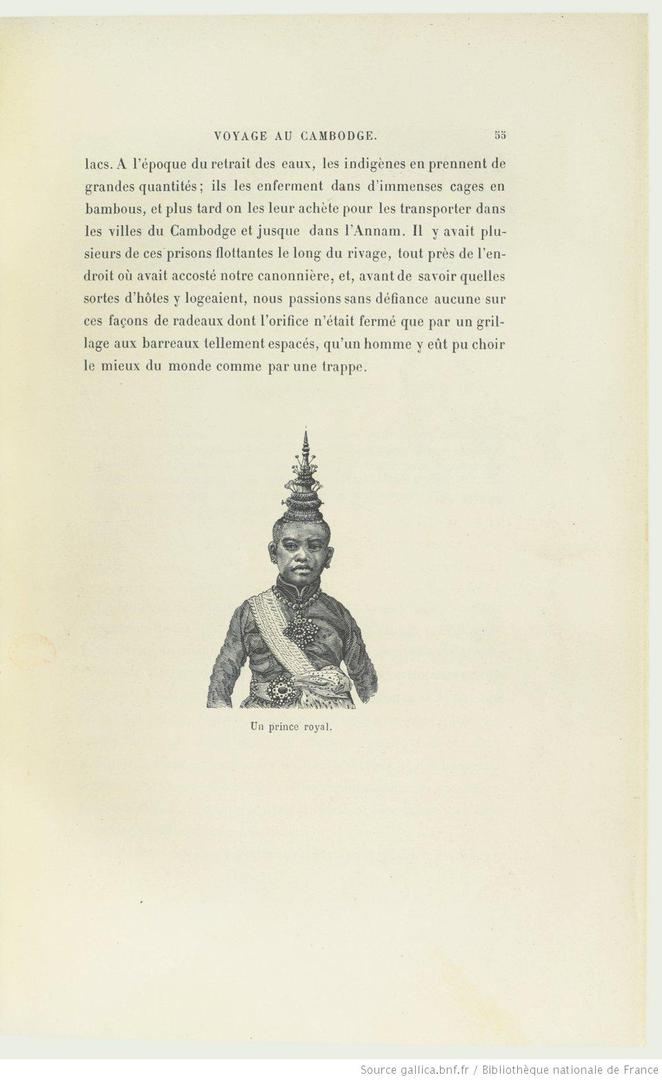 VOYAGE AU CAMBODGE. 55

lacs. A l'époque du retrait des eaux, les indigènes en prennent de grandes quantités; ils les enferment dans d'immenses cages en bambous, et plus tard on les leur achète pour les transporter dans les villes du Cambodge et jusque dans l'Annam. Il y avait plusieurs de ces prisons flottantes le long du rivage, tout près de l'endroit où avait accosté notre canonnière, et, avant de savoir quelles sortes d'hôtes y logeaient, nous passions sans défiance aucune sur ces façons de radeaux dont l'orifice n'était fermé que par un grillage aux barreaux tellement espacés, qu'un homme y eût pu choir le mieux du monde comme par une trappe.

Un prince royal.

Source gallica.bnf.fr / Bibliothèque nationale de France